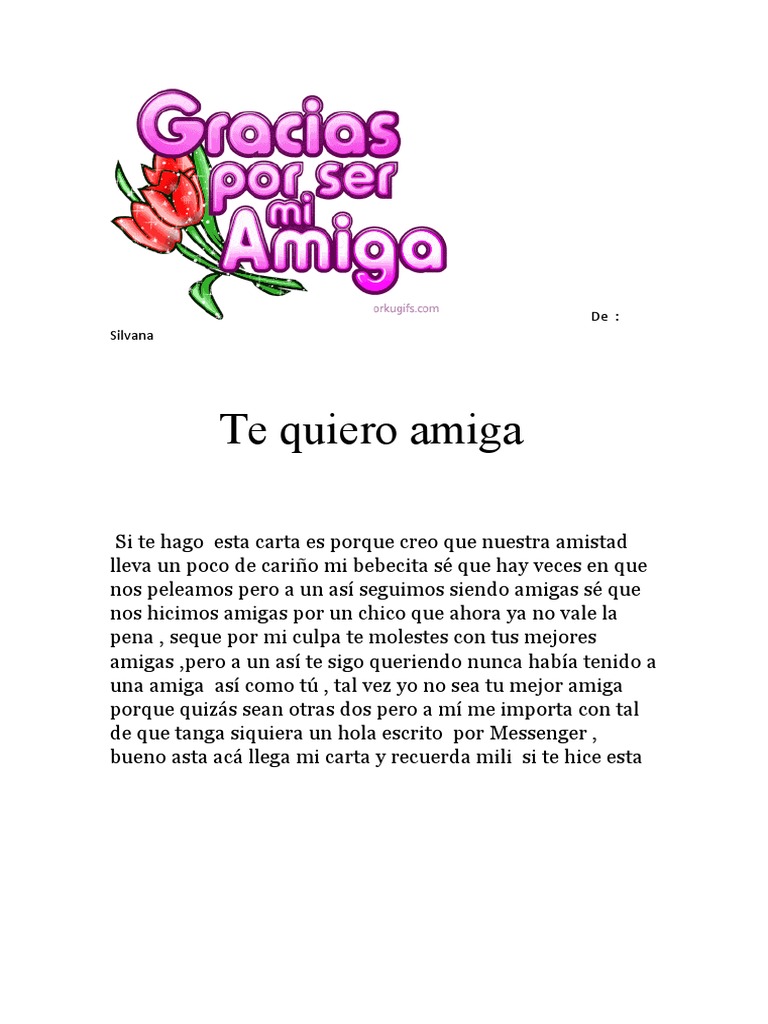 Gracias por ser mi Amiga

orkugifs.com

De :
Silvana

Te quiero amiga

Si te hago esta carta es porque creo que nuestra amistad lleva un poco de cariño mi bebecita sé que hay veces en que nos peleamos pero a un así seguimos siendo amigas sé que nos hicimos amigas por un chico que ahora ya no vale la pena , seque por mi culpa te molestes con tus mejores amigas ,pero a un así te sigo queriendo nunca había tenido a una amiga así como tú , tal vez yo no sea tu mejor amiga porque quizás sean otras dos pero a mí me importa con tal de que tanga siquiera un hola escrito por Messenger , bueno asta acá llega mi carta y recuerda mili si te hice esta